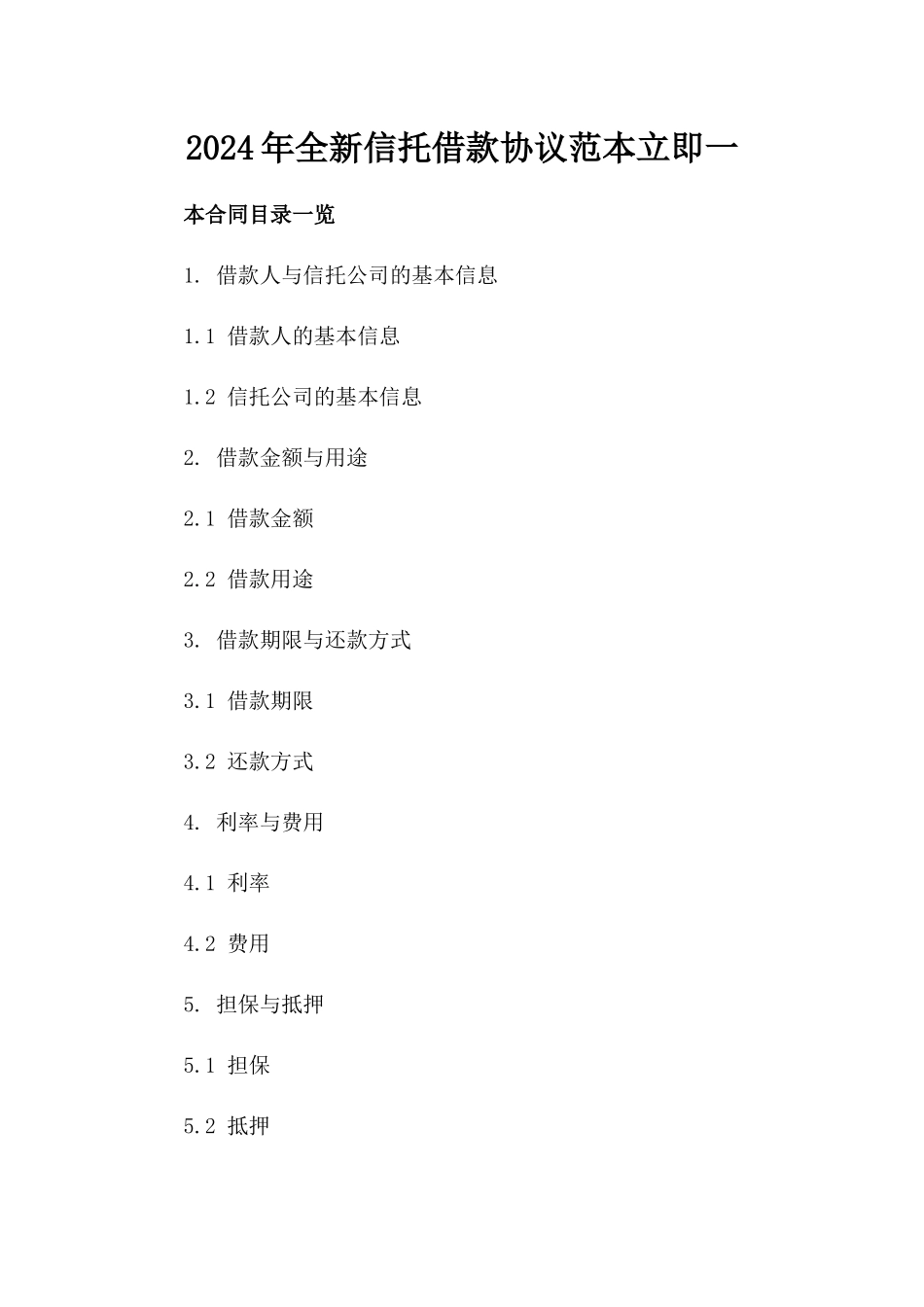 2024年全新信托借款协议范本立即一

本合同目录一览

1. 借款人与信托公司的基本信息

1.1 借款人的基本信息

1.2 信托公司的基本信息

2. 借款金额与用途

2.1 借款金额

2.2 借款用途

3. 借款期限与还款方式

3.1 借款期限

3.2 还款方式

4. 利率与费用

4.1 利率

4.2 费用

5. 担保与抵押

5.1 担保

5.2 抵押